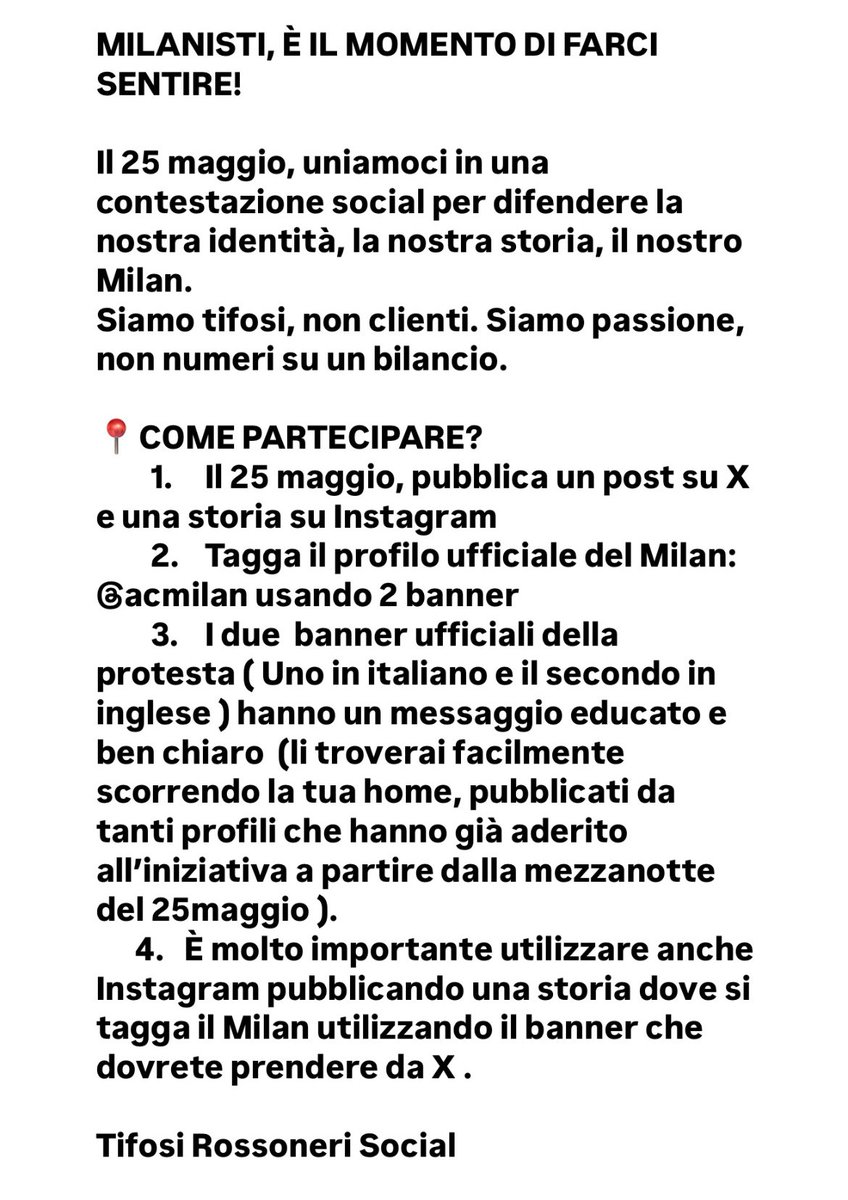 MILANISTI, È IL MOMENTO DI FARCI SENTIRE!

Il 25 maggio, uniamoci in una contestazione social per difendere la nostra identità, la nostra storia, il nostro Milan.
Siamo tifosi, non clienti. Siamo passione, non numeri su un bilancio.

📍 COME PARTECIPARE?
1. Il 25 maggio, pubblica un post su X e una storia su Instagram
2. Tagga il profilo ufficiale del Milan: @acmilan usando 2 banner
3. I due banner ufficiali della protesta ( Uno in italiano e il secondo in inglese ) hanno un messaggio educato e ben chiaro (li troverai facilmente scorrendo la tua home, pubblicati da tanti profili che hanno già aderito all'iniziativa a partire dalla mezzanotte del 25maggio ).
4. È molto importante utilizzare anche Instagram pubblicando una storia dove si tagga il Milan utilizzando il banner che dovrete prendere da X .

Tifosi Rossoneri Social